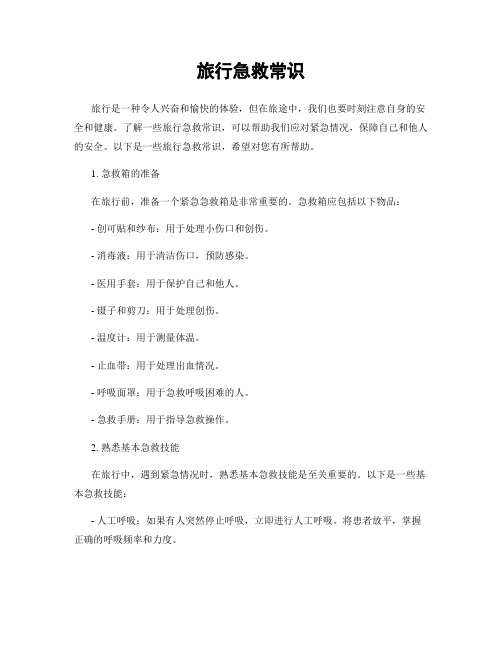 旅行急救常识

旅行是一种令人兴奋和愉快的体验，但在旅途中，我们也要时刻注意自身的安全和健康。了解一些旅行急救常识，可以帮助我们应对紧急情况，保障自己和他人的安全。以下是一些旅行急救常识，希望对您有所帮助。

1. 急救箱的准备

在旅行前，准备一个紧急急救箱是非常重要的。急救箱应包括以下物品：

- 创可贴和纱布：用于处理小伤口和创伤。

- 消毒液：用于清洁伤口，预防感染。

- 医用手套：用于保护自己和他人。

- 镊子和剪刀：用于处理创伤。

- 温度计：用于测量体温。

- 止血带：用于处理出血情况。

- 呼吸面罩：用于急救呼吸困难的人。

- 急救手册：用于指导急救操作。

2. 熟悉基本急救技能

在旅行中，遇到紧急情况时，熟悉基本急救技能是至关重要的。以下是一些基本急救技能：

- 人工呼吸：如果有人突然停止呼吸，立即进行人工呼吸。将患者放平，掌握正确的呼吸频率和力度。